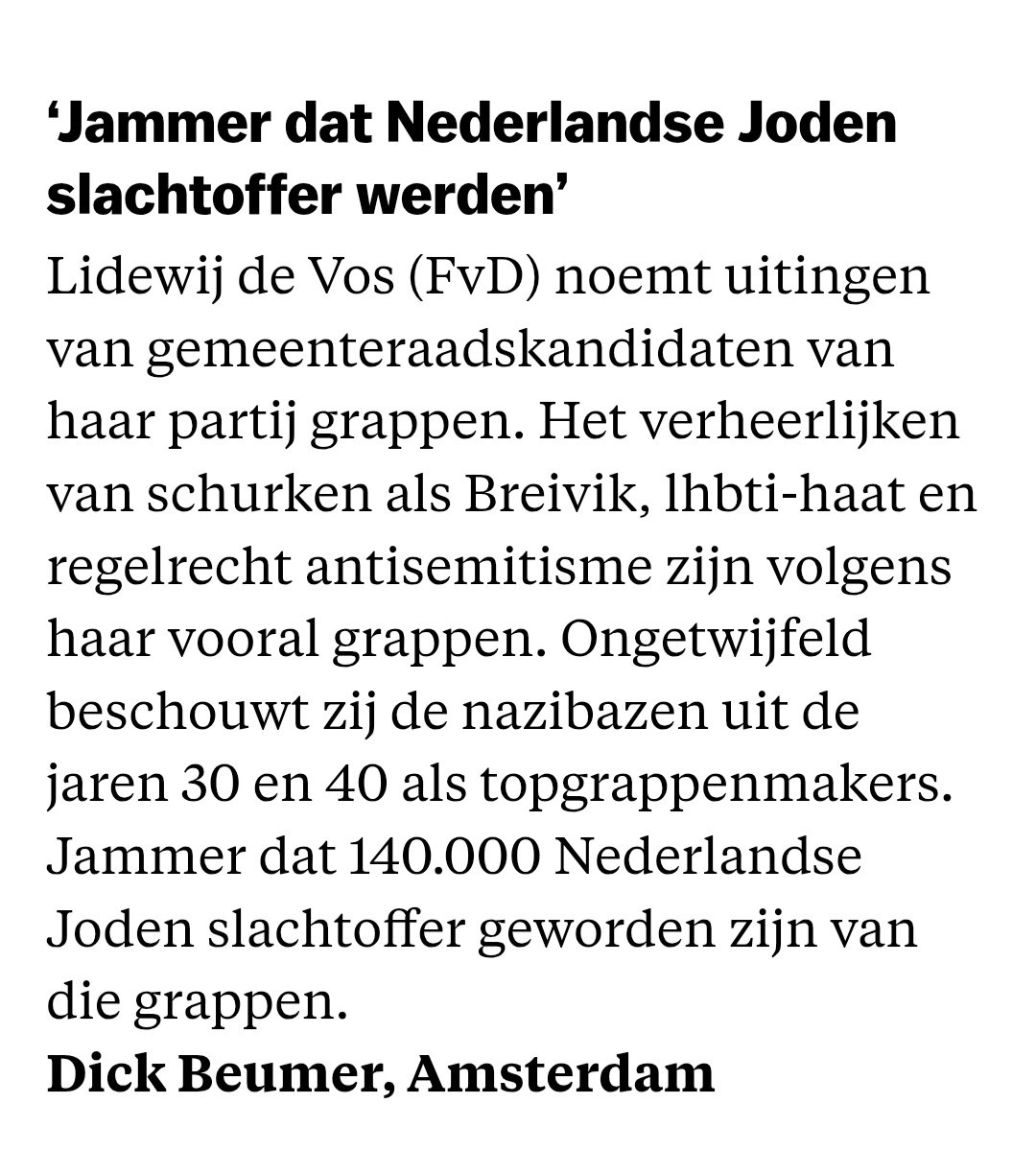 ‘Jammer dat Nederlandse Joden slachtoffer werden’

Lidewij de Vos (FvD) noemt uitingen van gemeenteraadskandidaten van haar partij grappen. Het verheerlijken van schurken als Breivik, lhbti-haat en regelrecht antisemitisme zijn volgens haar vooral grappen. Ongetwijfeld beschouwt zij de nazibazen uit de jaren 30 en 40 als topgrappenmakers. Jammer dat 140.000 Nederlandse Joden slachtoffer geworden zijn van die grappen.

Dick Beumer, Amsterdam